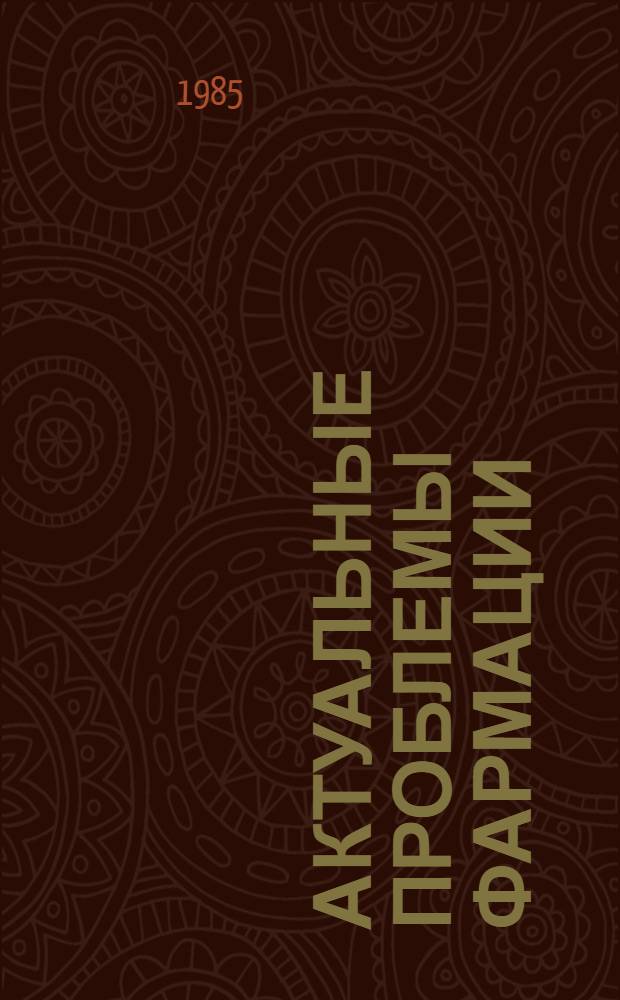 1985

АКТУАЛЬНЫЕ ПРОБЛЕМЫ ФАРМАЦИИ